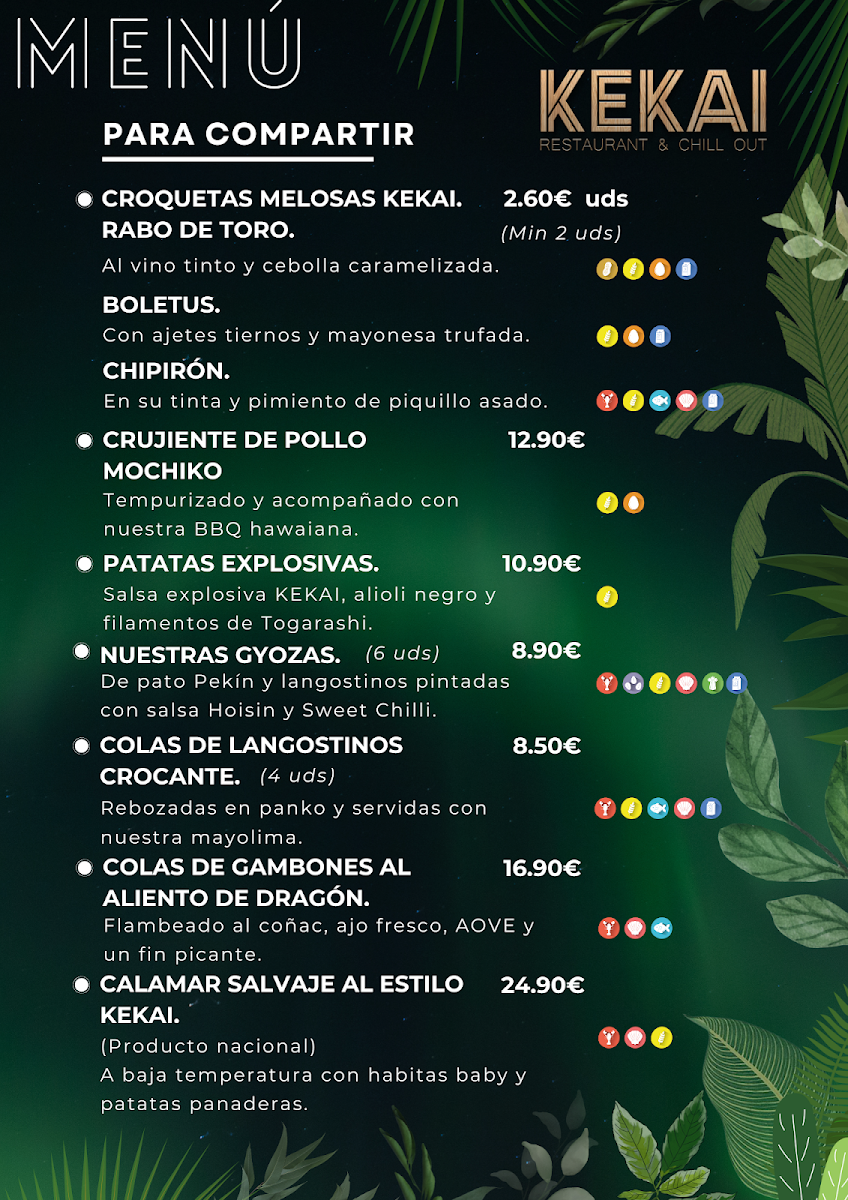 MENÚ

KEKAI
RESTAURANT & CHILL OUT

PARA COMPARTIR

CROQUETAS MELOSAS KEKAI. 2.60€ uds
RABO DE TORO. (Min 2 uds)
Al vino tinto y cebolla caramelizada.

BOLETUS.
Con ajetes tiernos y mayonesa trufada.

CHIPIRÓN.
En su tinta y pimiento de piquillo asado.

CRUJIENTE DE POLLO MOCHIKO 12.90€
Tempurizado y acompañado con nuestra BBQ hawaiana.

PATATAS EXPLOSIVAS. 10.90€
Salsa explosiva KEKAI, alioli negro y filamentos de Togarashi.

NUESTRAS GYOZAS. (6 uds) 8.90€
De pato Pekín y langostinos pintadas con salsa Hoisin y Sweet Chilli.

COLAS DE LANGOSTINOS CROCANTE. (4 uds) 8.50€
Rebozadas en panko y servidas con nuestra mayolima.

COLAS DE GAMBONES AL ALIENTO DE DRAGÓN. 16.90€
Flambeado al coñac, ajo fresco, AOVE y un fin picante.

CALAMAR SALVAJE AL ESTILO KEKAI. 24.90€
(Producto nacional)
A baja temperatura con habitas baby y patatas panaderas.